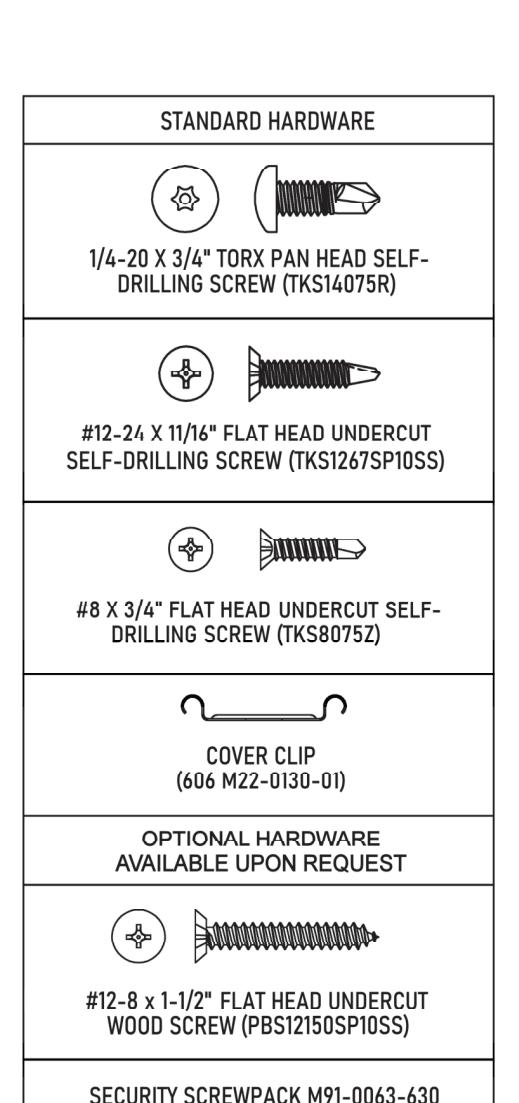 STANDARD HARDWARE

1/4-20 X 3/4" TORX PAN HEAD SELF-DRILLING SCREW (TKS14075R)

#12-24 X 11/16" FLAT HEAD UNDERCUT SELF-DRILLING SCREW (TKS1267SP10SS)

#8 X 3/4" FLAT HEAD UNDERCUT SELF-DRILLING SCREW (TKS8075Z)

COVER CLIP
(606 M22-0130-01)

OPTIONAL HARDWARE
AVAILABLE UPON REQUEST

#12-8 x 1-1/2" FLAT HEAD UNDERCUT WOOD SCREW (PBS12150SP10SS)

SECURITY SCREWPACK M91-0063-630